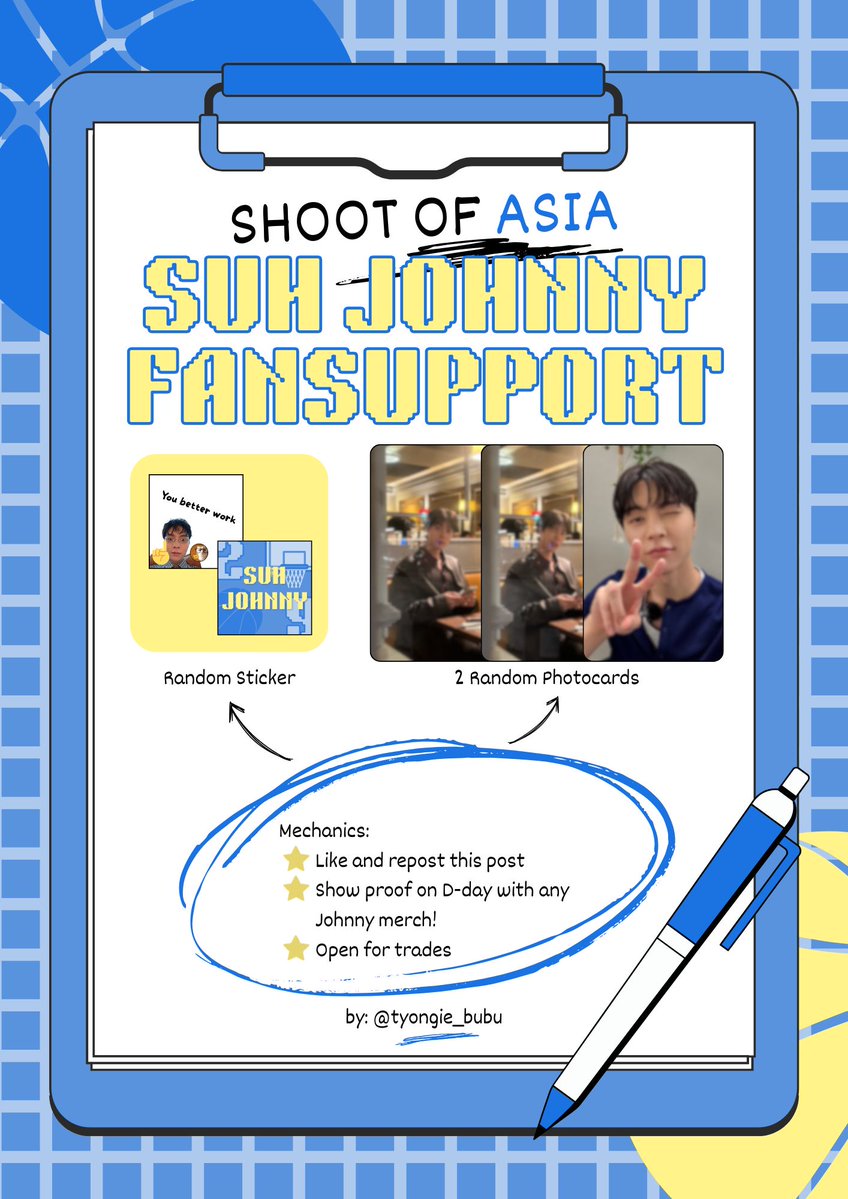 SHOOT OF ASIA

SUH JOHNNY
FANSUPPORT

You better work

SUH
JOHNNY

Random Sticker

2 Random Photocards

Mechanics:
Like and repost this post
Show proof on D-day with any Johnny merch!
Open for trades

by: @tyongie_bubu